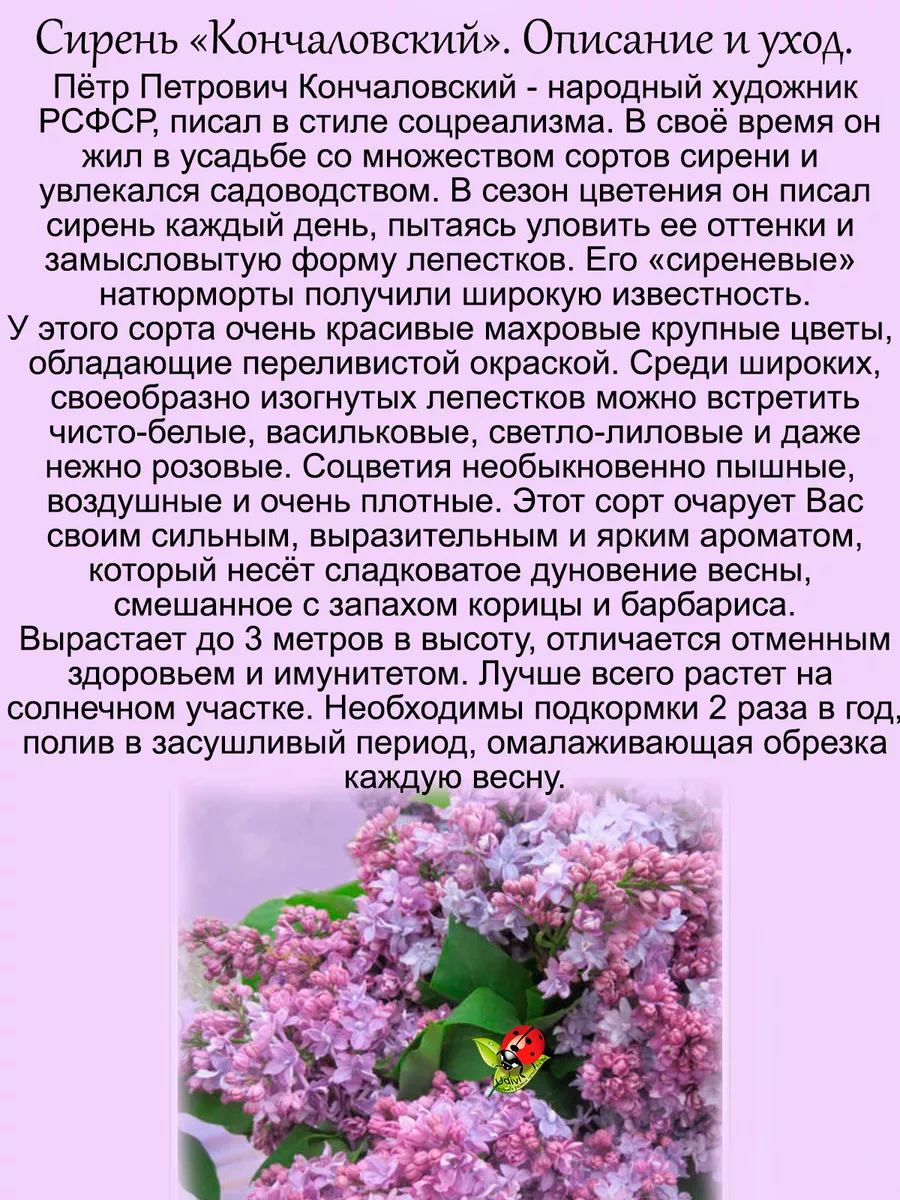 Сирень «Кончаловский». Описание и уход.

Пётр Петрович Кончаловский - народный художник РСФСР, писал в стиле соцреализма. В своё время он жил в усадьбе со множеством сортов сирени и увлекался садоводством. В сезон цветения он писал сирень каждый день, пытаясь уловить ее оттенки и замысловытую форму лепестков. Его «сиреневые» натюрморты получили широкую известность.

У этого сорта очень красивые махровые крупные цветы, обладающие переливистой окраской. Среди широких, своеобразно изогнутых лепестков можно встретить чисто-белые, васильковые, светло-лиловые и даже нежно розовые. Соцветия необыкновенно пышные, воздушные и очень плотные. Этот сорт очарует Вас своим сильным, выразительным и ярким ароматом, который несёт сладковатое дуновение весны, смешанное с запахом корицы и барбариса.

Вырастает до 3 метров в высоту, отличается отменным здоровьем и имунитетом. Лучше всего растет на солнечном участке. Необходимы подкормки 2 раза в год, полив в засушливый период, омалаживающая обрезка каждую весну.